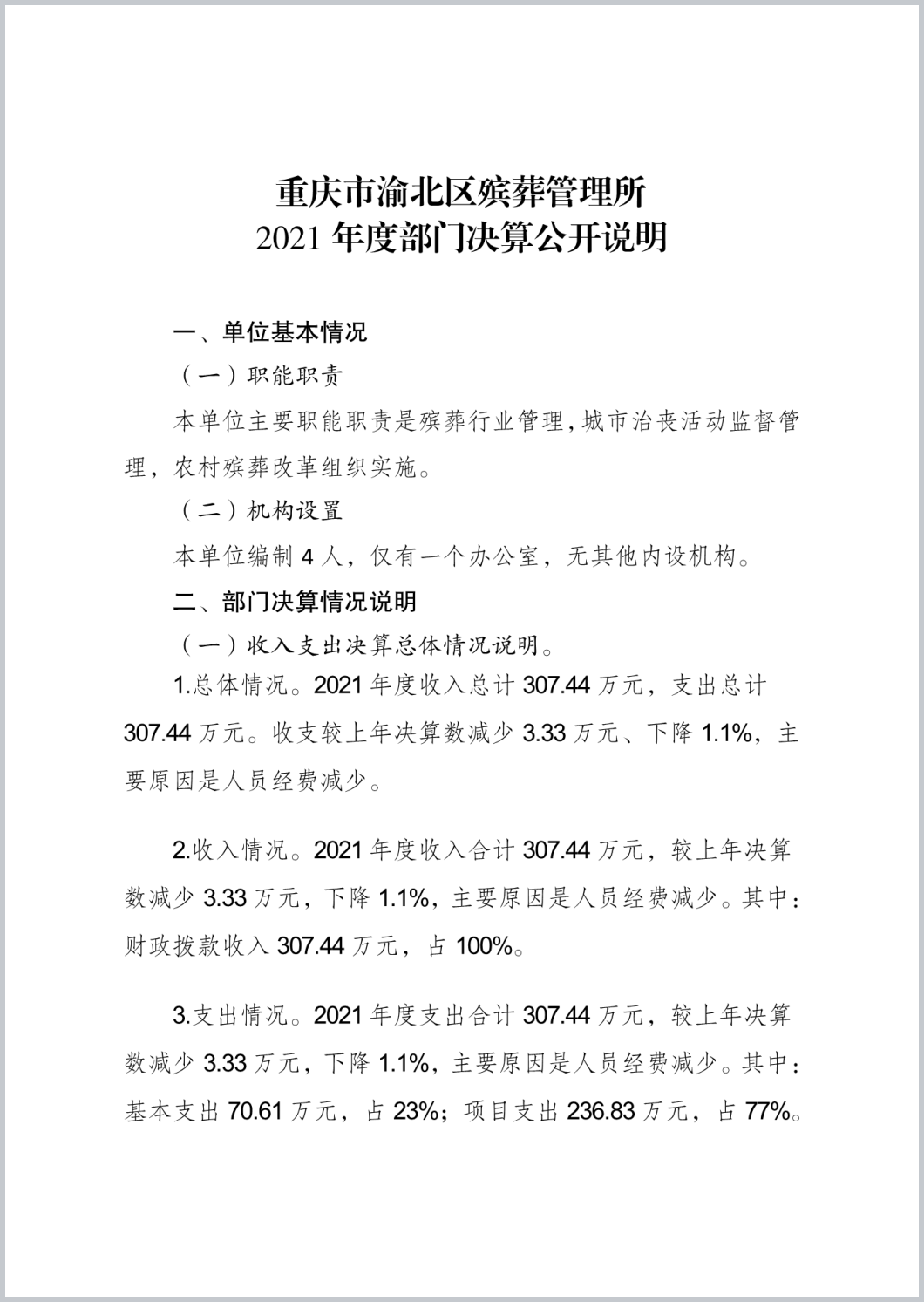 重庆市渝北区殡葬管理所
2021 年度部门决算公开说明

一、单位基本情况

（一）职能职责

本单位主要职能职责是殡葬行业管理，城市治丧活动监督管理，农村殡葬改革组织实施。

（二）机构设置

本单位编制 4 人，仅有一个办公室，无其他内设机构。

二、部门决算情况说明

（一）收入支出决算总体情况说明。

1.总体情况。2021 年度收入总计 307.44 万元，支出总计 307.44 万元。收支较上年决算数减少 3.33 万元、下降 1.1%，主要原因是人员经费减少。

2.收入情况。2021 年度收入合计 307.44 万元，较上年决算数减少 3.33 万元，下降 1.1%，主要原因是人员经费减少。其中：财政拨款收入 307.44 万元，占 100%。

3.支出情况。2021 年度支出合计 307.44 万元，较上年决算数减少 3.33 万元，下降 1.1%，主要原因是人员经费减少。其中：基本支出 70.61 万元，占 23%；项目支出 236.83 万元，占 77%。